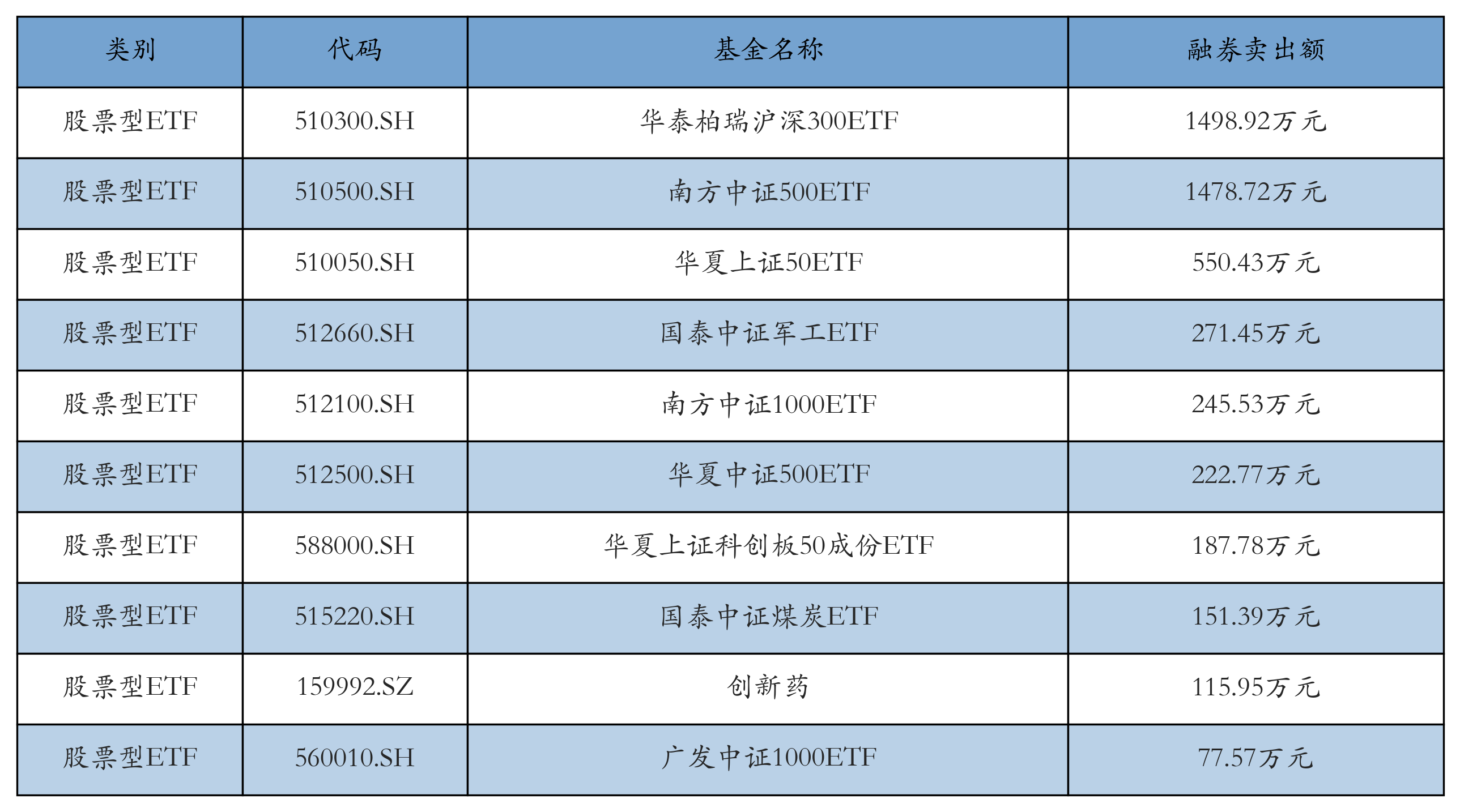 | 类别 | 代码 | 基金名称 | 融券卖出额 |
|---|---|---|---|
| 股票型ETF | 510300.SH | 华泰柏瑞沪深300ETF | 1498.92万元 |
| 股票型ETF | 510500.SH | 南方中证500ETF | 1478.72万元 |
| 股票型ETF | 510050.SH | 华夏上证50ETF | 550.43万元 |
| 股票型ETF | 512660.SH | 国泰中证军工ETF | 271.45万元 |
| 股票型ETF | 512100.SH | 南方中证1000ETF | 245.53万元 |
| 股票型ETF | 512500.SH | 华夏中证500ETF | 222.77万元 |
| 股票型ETF | 588000.SH | 华夏上证科创板50成份ETF | 187.78万元 |
| 股票型ETF | 515220.SH | 国泰中证煤炭ETF | 151.39万元 |
| 股票型ETF | 159992.SZ | 创新药 | 115.95万元 |
| 股票型ETF | 560010.SH | 广发中证1000ETF | 77.57万元 |